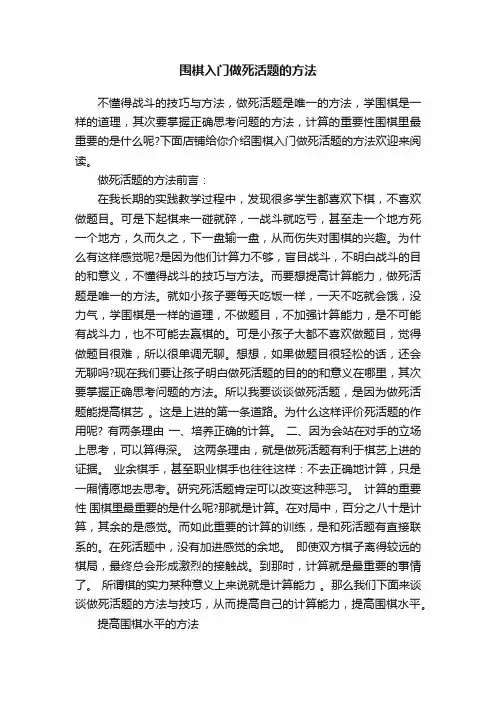 围棋入门做死活题的方法

不懂得战斗的技巧与方法，做死活题是唯一的方法，学围棋是一样的道理，其次要掌握正确思考问题的方法，计算的重要性围棋里最重要的是什么呢?下面店铺给你介绍围棋入门做死活题的方法欢迎来阅读。

做死活题的方法前言：

在我长期的实践教学过程中，发现很多学生都喜欢下棋，不喜欢做题目。可是下起棋来一碰就碎，一战斗就吃亏，甚至走一个地方死一个地方，久而久之，下一盘输一盘，从而伤失对围棋的兴趣。为什么有这样感觉呢?是因为他们计算力不够，盲目战斗，不明白战斗的目的和意义，不懂得战斗的技巧与方法。而要想提高计算能力，做死活题是唯一的方法。就如小孩子要每天吃饭一样，一天不吃就会饿，没力气，学围棋是一样的道理，不做题目，不加强计算能力，是不可能有战斗力，也不可能去赢棋的。可是小孩子大都不喜欢做题目，觉得做题目很难，所以很单调无聊。想想，如果做题目很轻松的话，还会无聊吗?现在我们要让孩子明白做死活题的目的的和意义在哪里，其次要掌握正确思考问题的方法。所以我要谈谈做死活题，是因为做死活题能提高棋艺 。这是上进的第一条道路。为什么这样评价死活题的作用呢? 有两条理由 一、培养正确的计算。 二、因为会站在对手的立场上思考，可以算得深。 这两条理由，就是做死活题有利于棋艺上进的证据。 业余棋手，甚至职业棋手也往往这样：不去正确地计算，只是一厢情愿地去思考。研究死活题肯定可以改变这种恶习。 计算的重要性 围棋里最重要的是什么呢?那就是计算。在对局中，百分之八十是计算，其余的是感觉。而如此重要的计算的训练，是和死活题有直接联系的。在死活题中，没有加进感觉的余地。 即使双方棋子离得较远的棋局，最终总会形成激烈的接触战。到那时，计算就是最重要的事情了。 所谓棋的实力某种意义上来说就是计算能力 。那么我们下面来谈谈做死活题的方法与技巧，从而提高自己的计算能力，提高围棋水平。

提高围棋水平的方法